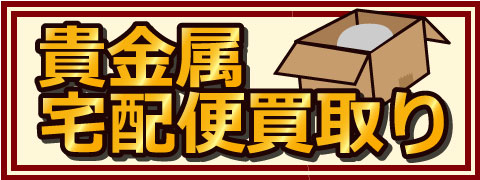 貴金属
宅配便買取り